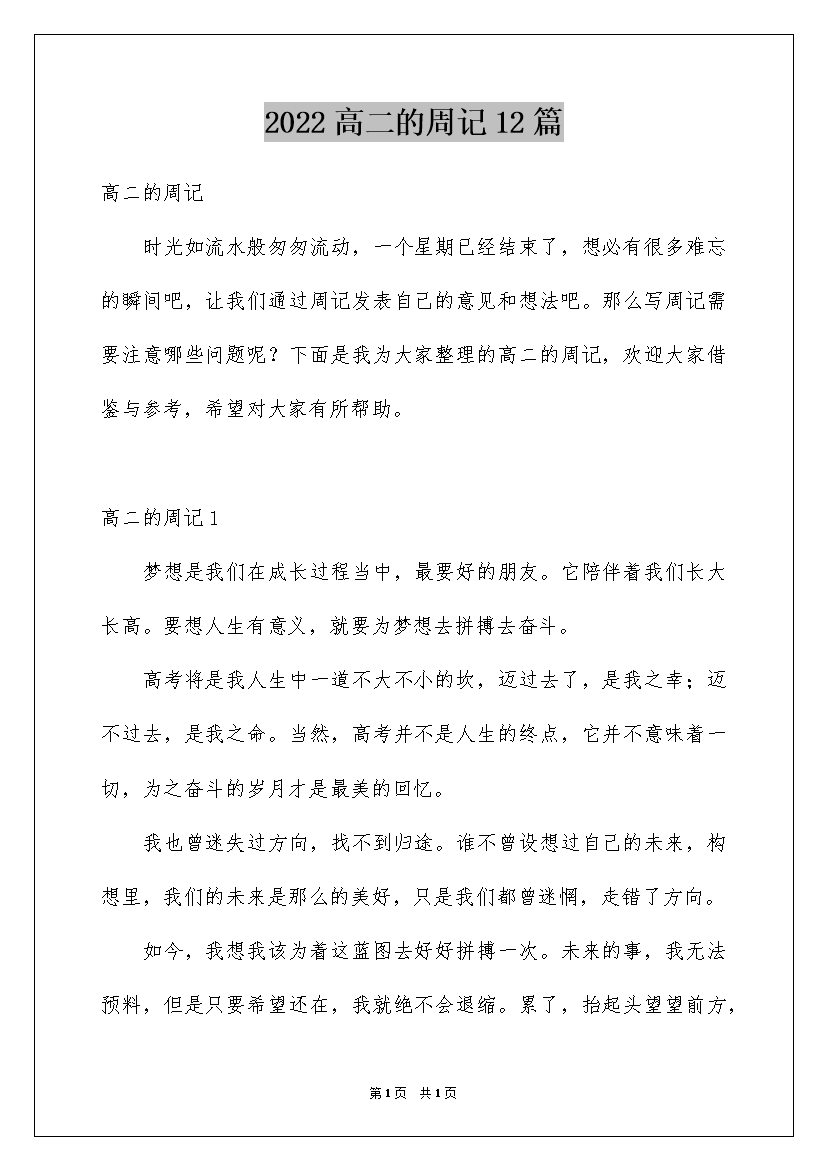 2022高二的周记12篇

高二的周记

时光如流水般匆匆流动，一个星期已经结束了，想必有很多难忘的瞬间吧，让我们通过周记发表自己的意见和想法吧。那么写周记需要注意哪些问题呢？下面是我为大家整理的高二的周记，欢迎大家借鉴与参考，希望对大家有所帮助。

高二的周记1

梦想是我们在成长过程当中，最要好的朋友。它陪伴着我们长大长高。要想人生有意义，就要为梦想去拼搏去奋斗。

高考将是我人生中一道不大不小的坎，迈过去了，是我之幸；迈不过去，是我之命。当然，高考并不是人生的终点，它并不意味着一切，为之奋斗的岁月才是最美的回忆。

我也曾迷失过方向，找不到归途。谁不曾设想过自己的未来，构想里，我们的未来是那么的美好，只是我们都曾迷惘，走错了方向。

如今，我想我该为着这蓝图去好好拼搏一次。未来的事，我无法预料，但是只要希望还在，我就绝不会退缩。累了，抬起头望望前方，

第1页 共1页